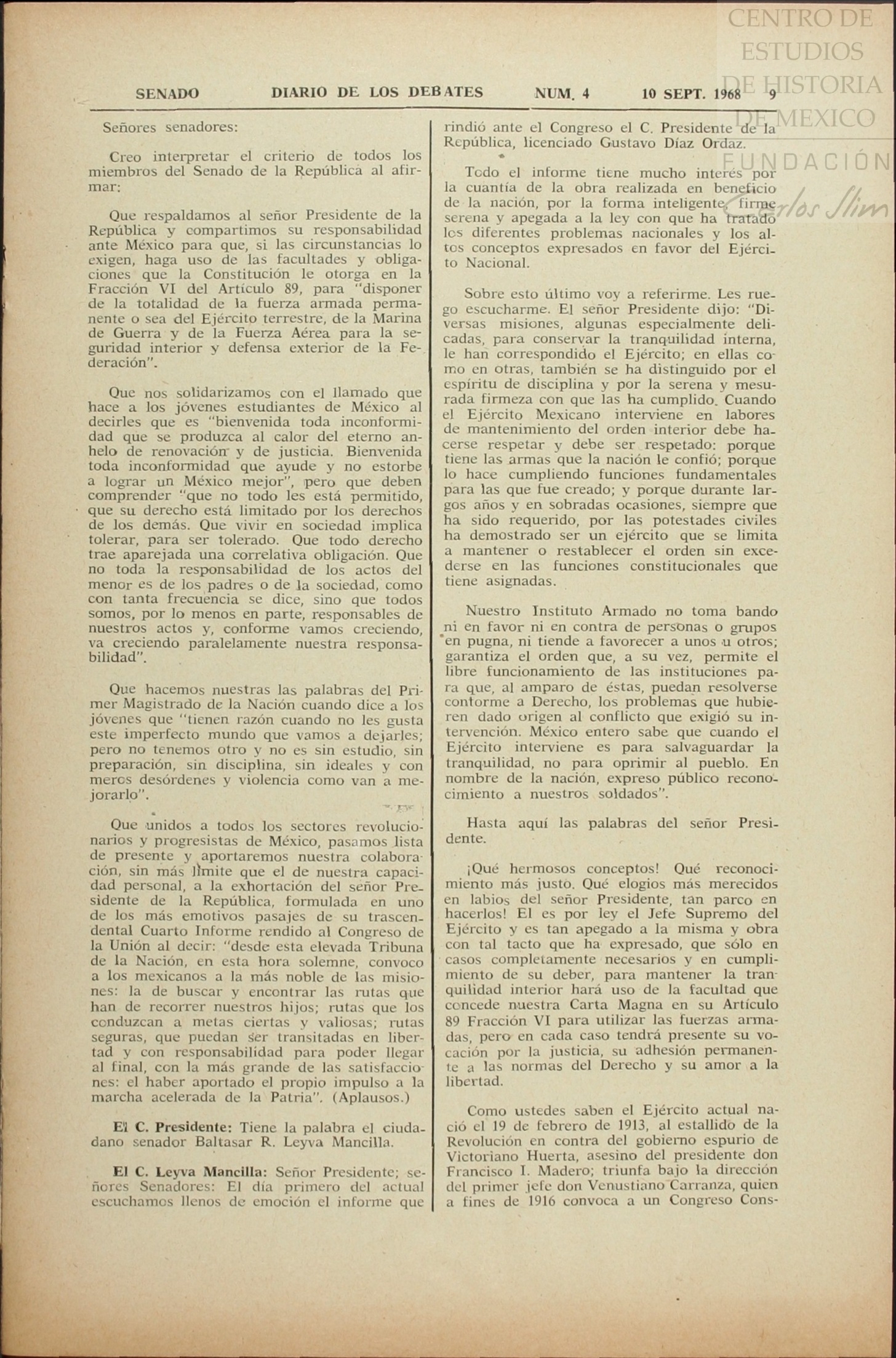 CENTRO DE ESTUDIOS DE HISTORIA DE MEXICO
FUNDACIÓN Carlos Slim

SENADO DIARIO DE LOS DEBATES NUM. 4 10 SEPT. 1968 9

Señores senadores:

Creo interpretar el criterio de todos los miembros del Senado de la República al afirmar:

Que respaldamos al señor Presidente de la República y compartimos su responsabilidad ante México para que, si las circunstancias lo exigen, haga uso de las facultades y obligaciones que la Constitución le otorga en la Fracción VI del Artículo 89, para "disponer de la totalidad de la fuerza armada permanente o sea del Ejército terrestre, de la Marina de Guerra y de la Fuerza Aérea para la seguridad interior y defensa exterior de la Federación".

Que nos solidarizamos con el llamado que hace a los jóvenes estudiantes de México al decirles que es "bienvenida toda inconformidad que se produzca al calor del eterno anhelo de renovación y de justicia. Bienvenida toda inconformidad que ayude y no estorbe a lograr un México mejor", pero que deben comprender "que no todo les está permitido, que su derecho está limitado por los derechos de los demás. Que vivir en sociedad implica tolerar, para ser tolerado. Que todo derecho trae aparejada una correlativa obligación. Que no toda la responsabilidad de los actos del menor es de los padres o de la sociedad, como con tanta frecuencia se dice, sino que todos somos, por lo menos en parte, responsables de nuestros actos y, conforme vamos creciendo, va creciendo paralelamente nuestra responsabilidad".

Que hacemos nuestras las palabras del Primer Magistrado de la Nación cuando dice a los jóvenes que "tienen razón cuando no les gusta este imperfecto mundo que vamos a dejarles; pero no tenemos otro y no es sin estudio, sin preparación, sin disciplina, sin ideales y con meros desórdenes y violencia como van a mejorarlo".

Que unidos a todos los sectores revolucionarios y progresistas de México, pasamos lista de presente y aportaremos nuestra colaboración, sin más límite que el de nuestra capacidad personal, a la exhortación del señor Presidente de la República, formulada en uno de los más emotivos pasajes de su trascendental Cuarto Informe rendido al Congreso de la Unión al decir: "desde esta elevada Tribuna de la Nación, en esta hora solemne, convoco a los mexicanos a la más noble de las misiones: la de buscar y encontrar las rutas que han de recorrer nuestros hijos; rutas que los conduzcan a metas ciertas y valiosas; rutas seguras, que puedan ser transitadas en libertad y con responsabilidad para poder llegar al final, con la más grande de las satisfacciones: el haber aportado el propio impulso a la marcha acelerada de la Patria". (Aplausos.)

El C. Presidente: Tiene la palabra el ciudadano senador Baltasar R. Leyva Mancilla.

El C. Leyva Mancilla: Señor Presidente; señores Senadores: El día primero del actual escuchamos llenos de emoción el informe que rindió ante el Congreso el C. Presidente de la República, licenciado Gustavo Díaz Ordaz.

Todo el informe tiene mucho interés por la cuantía de la obra realizada en beneficio de la nación, por la forma inteligente, firme serena y apegada a la ley con que ha tratado los diferentes problemas nacionales y los altos conceptos expresados en favor del Ejército Nacional.

Sobre esto último voy a referirme. Les ruego escucharme. El señor Presidente dijo: "Diversas misiones, algunas especialmente delicadas, para conservar la tranquilidad interna, le han correspondido el Ejército; en ellas como en otras, también se ha distinguido por el espíritu de disciplina y por la serena y mesurada firmeza con que las ha cumplido. Cuando el Ejército Mexicano interviene en labores de mantenimiento del orden interior debe hacerse respetar y debe ser respetado: porque tiene las armas que la nación le confió; porque lo hace cumpliendo funciones fundamentales para las que fue creado; y porque durante largos años y en sobradas ocasiones, siempre que ha sido requerido, por las potestades civiles ha demostrado ser un ejército que se limita a mantener o restablecer el orden sin excederse en las funciones constitucionales que tiene asignadas.

Nuestro Instituto Armado no toma bando ni en favor ni en contra de personas o grupos en pugna, ni tiende a favorecer a unos u otros; garantiza el orden que, a su vez, permite el libre funcionamiento de las instituciones para que, al amparo de éstas, puedan resolverse conforme a Derecho, los problemas que hubieren dado origen al conflicto que exigió su intervención. México entero sabe que cuando el Ejército interviene es para salvaguardar la tranquilidad, no para oprimir al pueblo. En nombre de la nación, expreso público reconocimiento a nuestros soldados".

Hasta aquí las palabras del señor Presidente.

¡Qué hermosos conceptos! Qué reconocimiento más justo. Qué elogios más merecidos en labios del señor Presidente, tan parco en hacerlos! El es por ley el Jefe Supremo del Ejército y es tan apegado a la misma y obra con tal tacto que ha expresado, que sólo en casos completamente necesarios y en cumplimiento de su deber, para mantener la tranquilidad interior hará uso de la facultad que concede nuestra Carta Magna en su Artículo 89 Fracción VI para utilizar las fuerzas armadas, pero en cada caso tendrá presente su vocación por la justicia, su adhesión permanente a las normas del Derecho y su amor a la libertad.

Como ustedes saben el Ejército actual nació el 19 de febrero de 1913, al estallido de la Revolución en contra del gobierno espurio de Victoriano Huerta, asesino del presidente don Francisco I. Madero; triunfa bajo la dirección del primer jefe don Venustiano Carranza, quien a fines de 1916 convoca a un Congreso Cons-